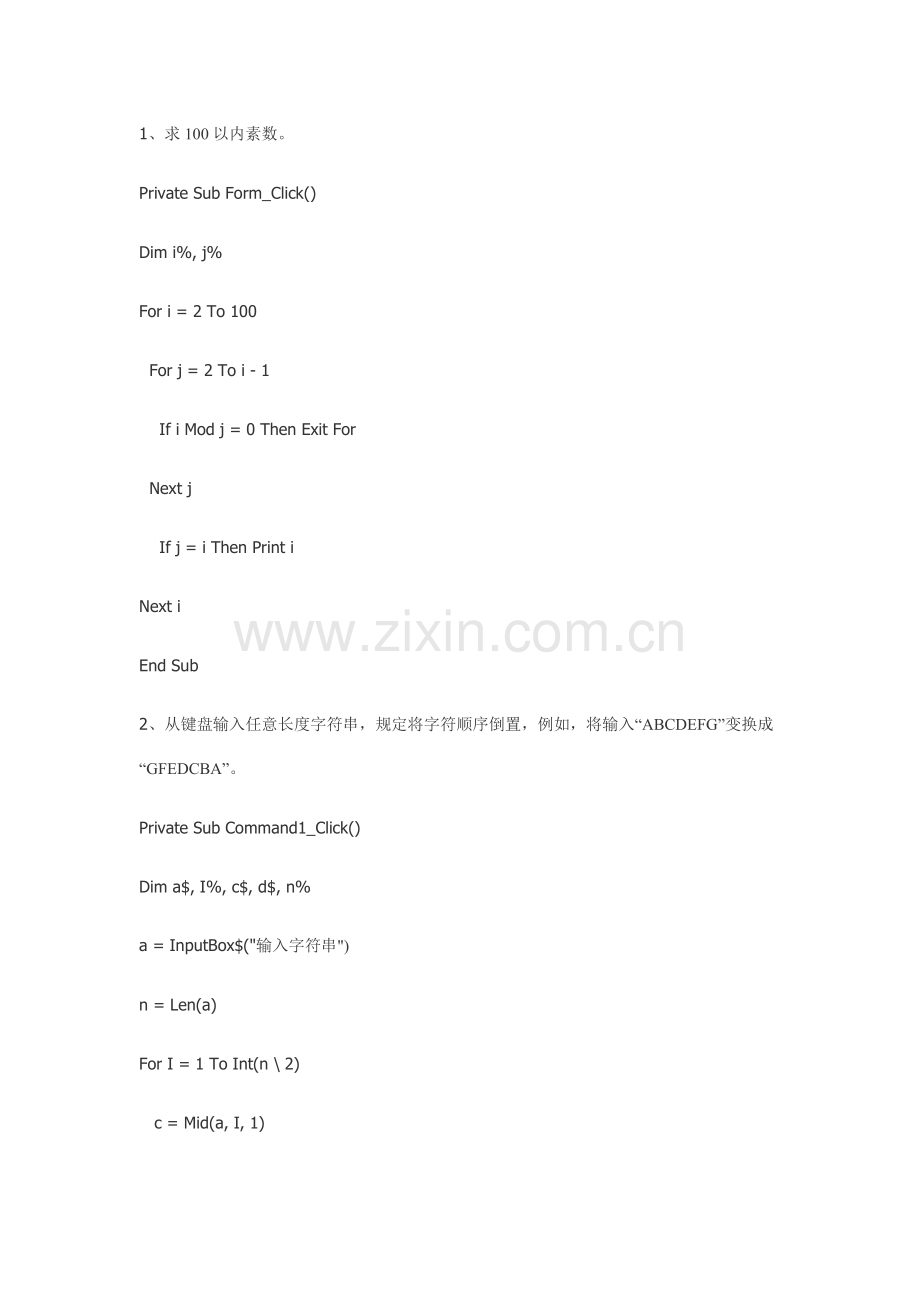 1、求100以内素数。

Private Sub Form_Click()

Dim i%, j%

For i = 2 To 100

  For j = 2 To i - 1

    If i Mod j = 0 Then Exit For

  Next j

    If j = i Then Print i

Next i

End Sub

2、从键盘输入任意长度字符串，规定将字符顺序倒置，例如，将输入“ABCDEFG”变换成“GFEDCBA”。

Private Sub Command1_Click()

Dim a$, I%, c$, d$, n%

a = InputBox$("输入字符串")

n = Len(a)

For I = 1 To Int(n \ 2)

   c = Mid(a, I, 1)

www.zixin.com.cn